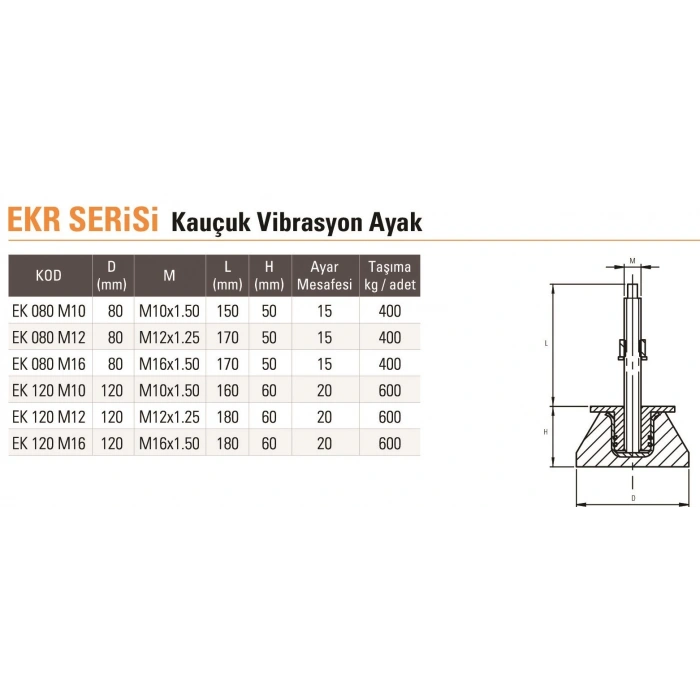 EKR SERiSi Kauçuk Vibrasyon Ayak

| KOD | D (mm) | M | L (mm) | H (mm) | Ayar Mesafesi | Taşıma kg / adet |
|---|---|---|---|---|---|---|
| EK 080 M10 | 80 | M10x1.50 | 150 | 50 | 15 | 400 |
| EK 080 M12 | 80 | M12x1.25 | 170 | 50 | 15 | 400 |
| EK 080 M16 | 80 | M16x1.50 | 170 | 50 | 15 | 400 |
| EK 120 M10 | 120 | M10x1.50 | 160 | 60 | 20 | 600 |
| EK 120 M12 | 120 | M12x1.25 | 180 | 60 | 20 | 600 |
| EK 120 M16 | 120 | M16x1.50 | 180 | 60 | 20 | 600 |

M
L
H
D